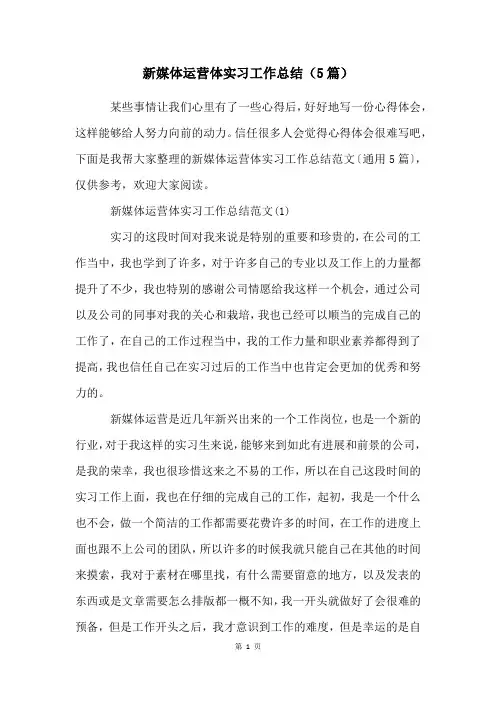 新媒体运营体实习工作总结（5篇）

某些事情让我们心里有了一些心得后，好好地写一份心得体会，这样能够给人努力向前的动力。信任很多人会觉得心得体会很难写吧，下面是我帮大家整理的新媒体运营体实习工作总结范文（通用5篇），仅供参考，欢迎大家阅读。

新媒体运营体实习工作总结范文(1)

实习的这段时间对我来说是特别的重要和珍贵的，在公司的工作当中，我也学到了许多，对于许多自己的专业以及工作上的力量都提升了不少，我也特别的感谢公司情愿给我这样一个机会，通过公司以及公司的同事对我的关心和栽培，我也已经可以顺当的完成自己的工作了，在自己的工作过程当中，我的工作力量和职业素养都得到了提高，我也信任自己在实习过后的工作当中也肯定会更加的优秀和努力的。

新媒体运营是近几年新兴出来的一个工作岗位，也是一个新的行业，对于我这样的实习生来说，能够来到如此有进展和前景的公司，是我的荣幸，我也很珍惜这来之不易的工作，所以在自己这段时间的实习工作上面，我也在仔细的完成自己的工作，起初，我是一个什么也不会，做一个简洁的工作都需要花费许多的时间，在工作的进度上面也跟不上公司的团队，所以许多的时候我就只能自己在其他的时间来摸索，我对于素材在哪里找，有什么需要留意的地方，以及发表的东西或是文章需要怎么排版都一概不知，我一开头就做好了会很难的预备，但是工作开头之后，我才意识到工作的难度，但是幸运的是自

第 1 页